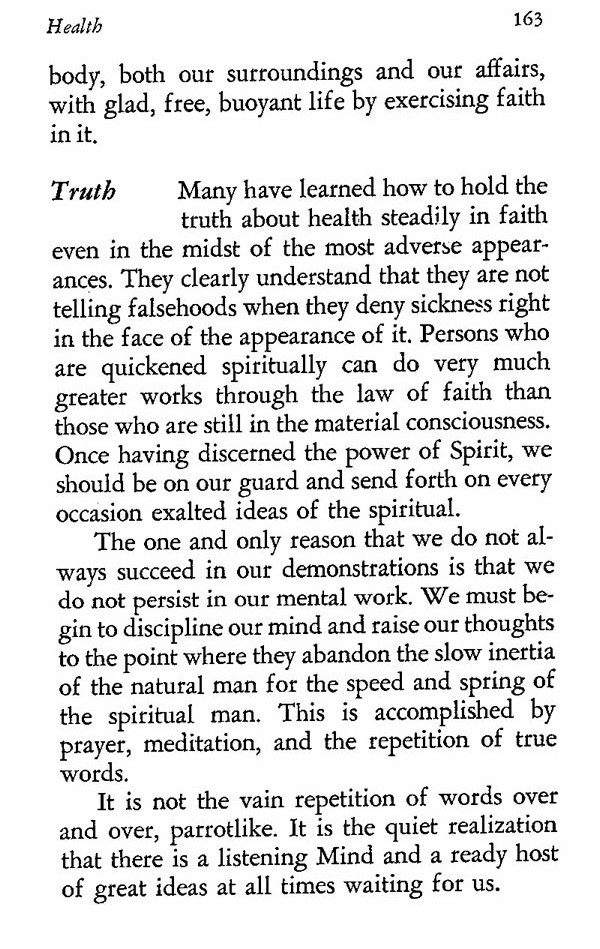 Health 163

body, both our surroundings and our affairs, with glad, free, buoyant life by exercising faith in it.

Truth Many have learned how to hold the truth about health steadily in faith even in the midst of the most adverse appearances. They clearly understand that they are not telling falsehoods when they deny sickness right in the face of the appearance of it. Persons who are quickened spiritually can do very much greater works through the law of faith than those who are still in the material consciousness. Once having discerned the power of Spirit, we should be on our guard and send forth on every occasion exalted ideas of the spiritual.

The one and only reason that we do not always succeed in our demonstrations is that we do not persist in our mental work. We must begin to discipline our mind and raise our thoughts to the point where they abandon the slow inertia of the natural man for the speed and spring of the spiritual man. This is accomplished by prayer, meditation, and the repetition of true words.

It is not the vain repetition of words over and over, parrotlike. It is the quiet realization that there is a listening Mind and a ready host of great ideas at all times waiting for us.